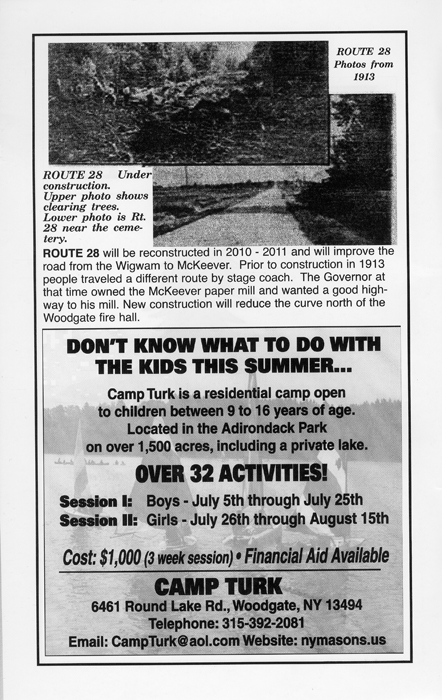 ROUTE 28 Photos from 1913

ROUTE 28 Under construction. Upper photo shows clearing trees. Lower photo is Rt. 28 near the cemetery.

ROUTE 28 will be reconstructed in 2010 - 2011 and will improve the road from the Wigwam to McKeever. Prior to construction in 1913 people traveled a different route by stage coach. The Governor at that time owned the McKeever paper mill and wanted a good highway to his mill. New construction will reduce the curve north of the Woodgate fire hall.

DON'T KNOW WHAT TO DO WITH THE KIDS THIS SUMMER...

Camp Turk is a residential camp open to children between 9 to 16 years of age. Located in the Adirondack Park on over 1,500 acres, including a private lake.

OVER 32 ACTIVITIES!

Session I: Boys - July 5th through July 25th
Session II: Girls - July 26th through August 15th

Cost: $1,000 (3 week session) • Financial Aid Available

CAMP TURK
6461 Round Lake Rd., Woodgate, NY 13494
Telephone: 315-392-2081
Email: CampTurk@aol.com Website: nymasons.us